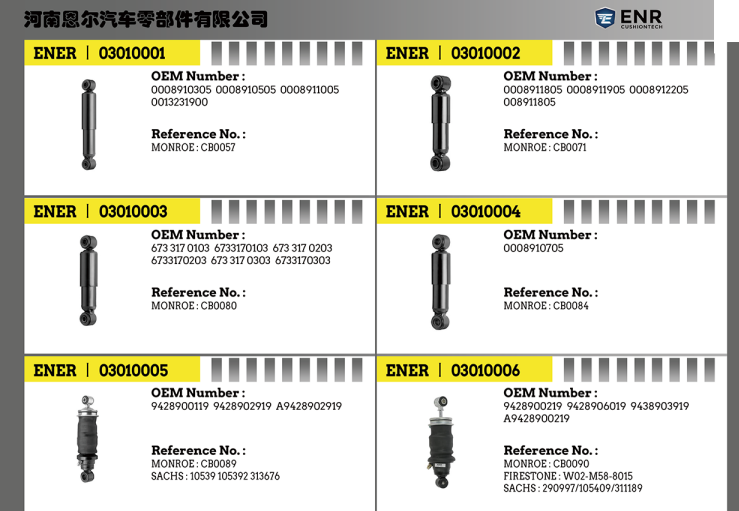 河南恩尔汽车零部件有限公司

ENR
CUSHIONTECH

ENER | 03010001

OEM Number :
0008910305 0008910505 0008911005 0013231900

Reference No. :
MONROE : CB0057

ENER | 03010002

OEM Number :
0008911805 0008911905 0008912205 008911805

Reference No. :
MONROE : CB0071

ENER | 03010003

OEM Number :
673 317 0103 6733170103 673 317 0203 6733170203 673 317 0303 6733170303

Reference No. :
MONROE : CB0080

ENER | 03010004

OEM Number :
0008910705

Reference No. :
MONROE : CB0084

ENER | 03010005

OEM Number :
9428900119 9428902919 A9428902919

Reference No. :
MONROE : CB0089
SACHS : 10539 105392 313676

ENER | 03010006

OEM Number :
9428900219 9428906019 9438903919 A9428900219

Reference No. :
MONROE : CB0090
FIRESTONE : W02-M58-8015
SACHS : 290997/105409/311189